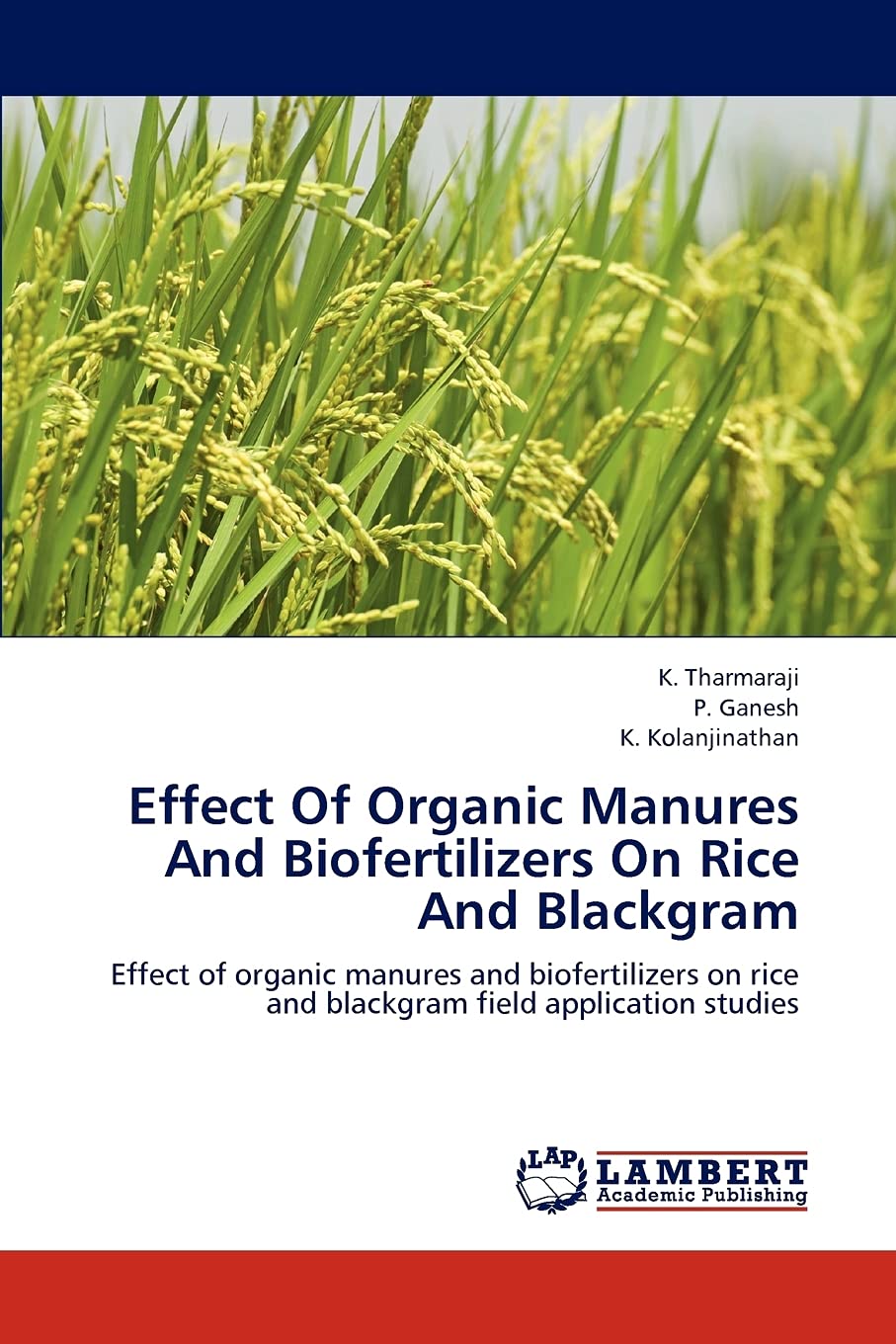 K. Tharmaraji
P. Ganesh
K. Kolanjinathan

Effect Of Organic Manures And Biofertilizers On Rice And Blackgram

Effect of organic manures and biofertilizers on rice and blackgram field application studies

LAP
LAMBERT
Academic Publishing